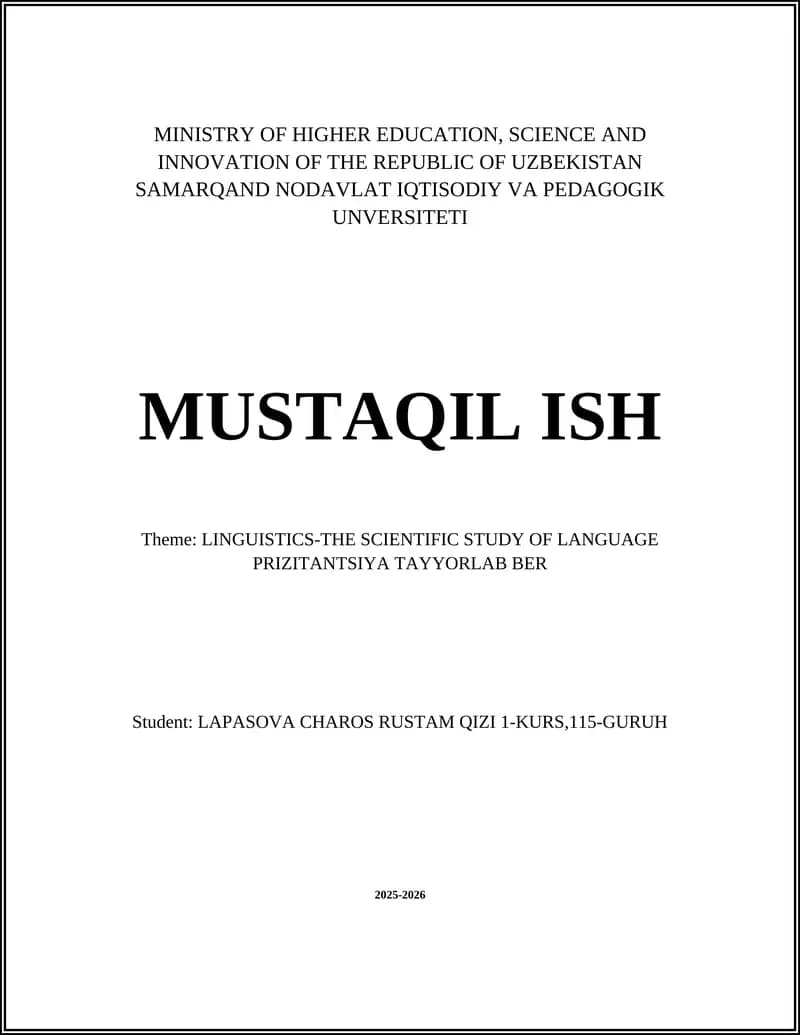 MINISTRY OF HIGHER EDUCATION, SCIENCE AND INNOVATION OF THE REPUBLIC OF UZBEKISTAN SAMARQAND NODAVLAT IQTISODIY VA PEDAGOGIK UNVERSITETI

MUSTAQIL ISH

Theme: LINGUISTICS-THE SCIENTIFIC STUDY OF LANGUAGE PRIZITANTSIYA TAYYORLAB BER

Student: LAPASOVA CHAROS RUSTAM QIZI 1-KURS,115-GURUH

2025-2026